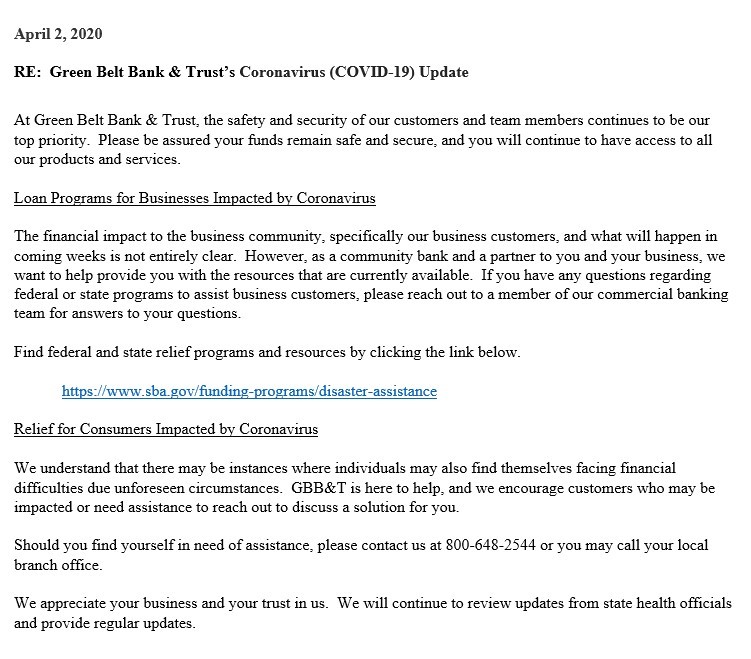 April 2, 2020

RE: Green Belt Bank & Trust's Coronavirus (COVID-19) Update

At Green Belt Bank & Trust, the safety and security of our customers and team members continues to be our top priority. Please be assured your funds remain safe and secure, and you will continue to have access to all our products and services.

Loan Programs for Businesses Impacted by Coronavirus

The financial impact to the business community, specifically our business customers, and what will happen in coming weeks is not entirely clear. However, as a community bank and a partner to you and your business, we want to help provide you with the resources that are currently available. If you have any questions regarding federal or state programs to assist business customers, please reach out to a member of our commercial banking team for answers to your questions.

Find federal and state relief programs and resources by clicking the link below.

https://www.sba.gov/funding-programs/disaster-assistance

Relief for Consumers Impacted by Coronavirus

We understand that there may be instances where individuals may also find themselves facing financial difficulties due unforeseen circumstances. GBB&T is here to help, and we encourage customers who may be impacted or need assistance to reach out to discuss a solution for you.

Should you find yourself in need of assistance, please contact us at 800-648-2544 or you may call your local branch office.

We appreciate your business and your trust in us. We will continue to review updates from state health officials and provide regular updates.